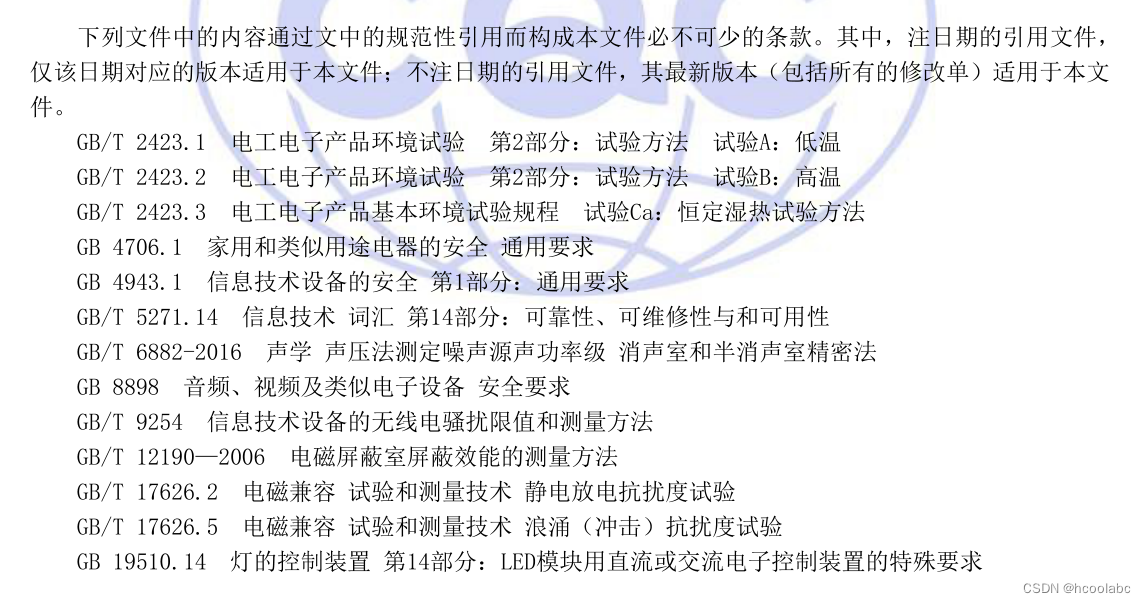 下列文件中的内容通过文中的规范性引用而构成本文件必不可少的条款。其中，注日期的引用文件，仅该日期对应的版本适用于本文件；不注日期的引用文件，其最新版本（包括所有的修改单）适用于本文件。

GB/T 2423.1 电工电子产品环境试验 第2部分：试验方法 试验A：低温
GB/T 2423.2 电工电子产品环境试验 第2部分：试验方法 试验B：高温
GB/T 2423.3 电工电子产品基本环境试验规程 试验Ca：恒定湿热试验方法
GB 4706.1 家用和类似用途电器的安全 通用要求
GB 4943.1 信息技术设备的安全 第1部分：通用要求
GB/T 5271.14 信息技术 词汇 第14部分：可靠性、可维修性与和可用性
GB/T 6882-2016 声学 声压法测定噪声源声功率级 消声室和半消声室精密法
GB 8898 音频、视频及类似电子设备 安全要求
GB/T 9254 信息技术设备的无线电骚扰限值和测量方法
GB/T 12190—2006 电磁屏蔽室屏蔽效能的测量方法
GB/T 17626.2 电磁兼容 试验和测量技术 静电放电抗扰度试验
GB/T 17626.5 电磁兼容 试验和测量技术 浪涌（冲击）抗扰度试验
GB 19510.14 灯的控制装置 第14部分：LED模块用直流或交流电子控制装置的特殊要求

CSDN @hcoolabc